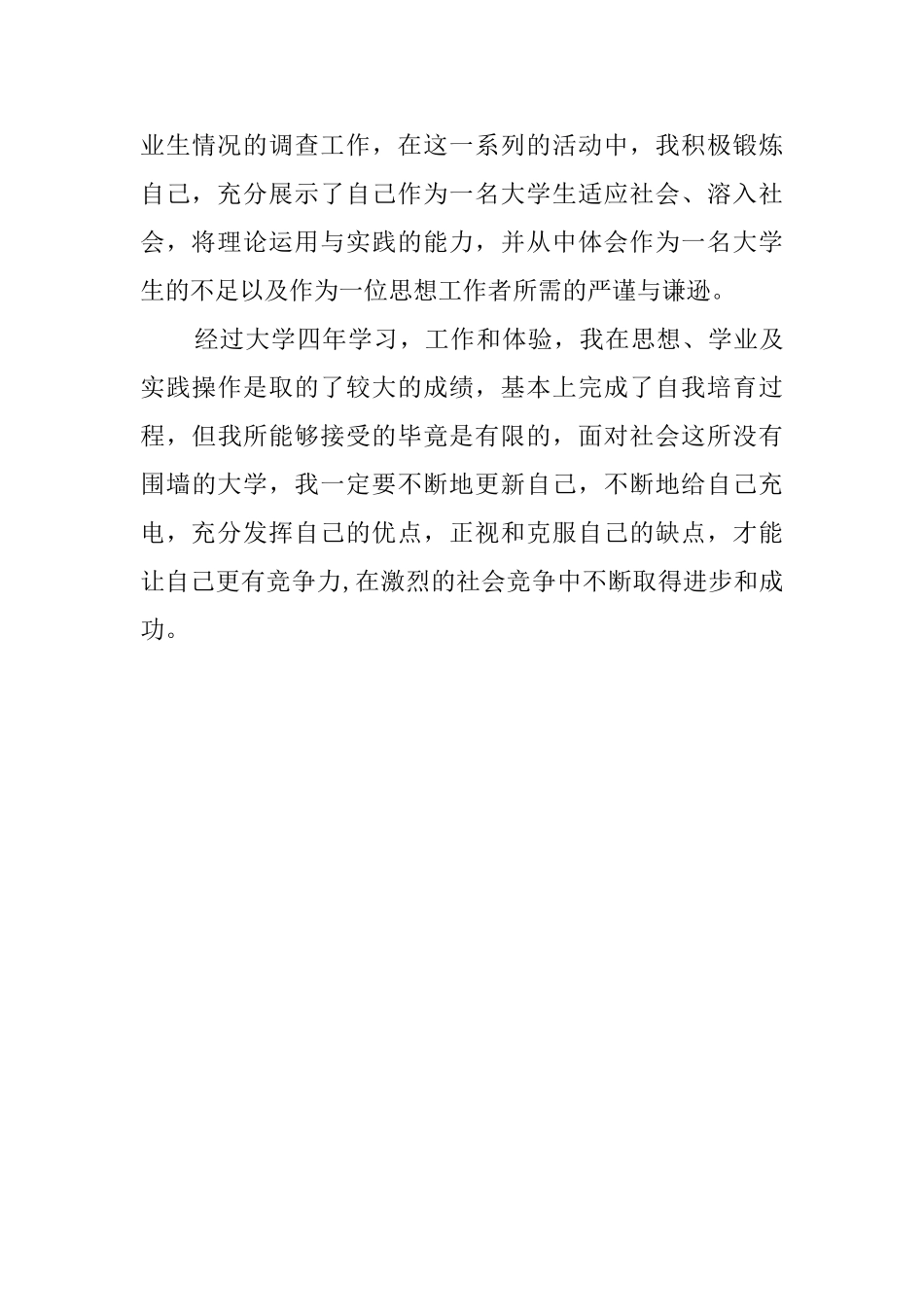 业生情况的调查工作，在这一系列的活动中，我积极锻炼自己，充分展示了自己作为一名大学生适应社会、溶入社会，将理论运用与实践的能力，并从中体会作为一名大学生的不足以及作为一位思想工作者所需的严谨与谦逊。

经过大学四年学习，工作和体验，我在思想、学业及实践操作是取的了较大的成绩，基本上完成了自我培育过程，但我所能够接受的毕竟是有限的，面对社会这所没有围墙的大学，我一定要不断地更新自己，不断地给自己充电，充分发挥自己的优点，正视和克服自己的缺点，才能让自己更有竞争力,在激烈的社会竞争中不断取得进步和成功。